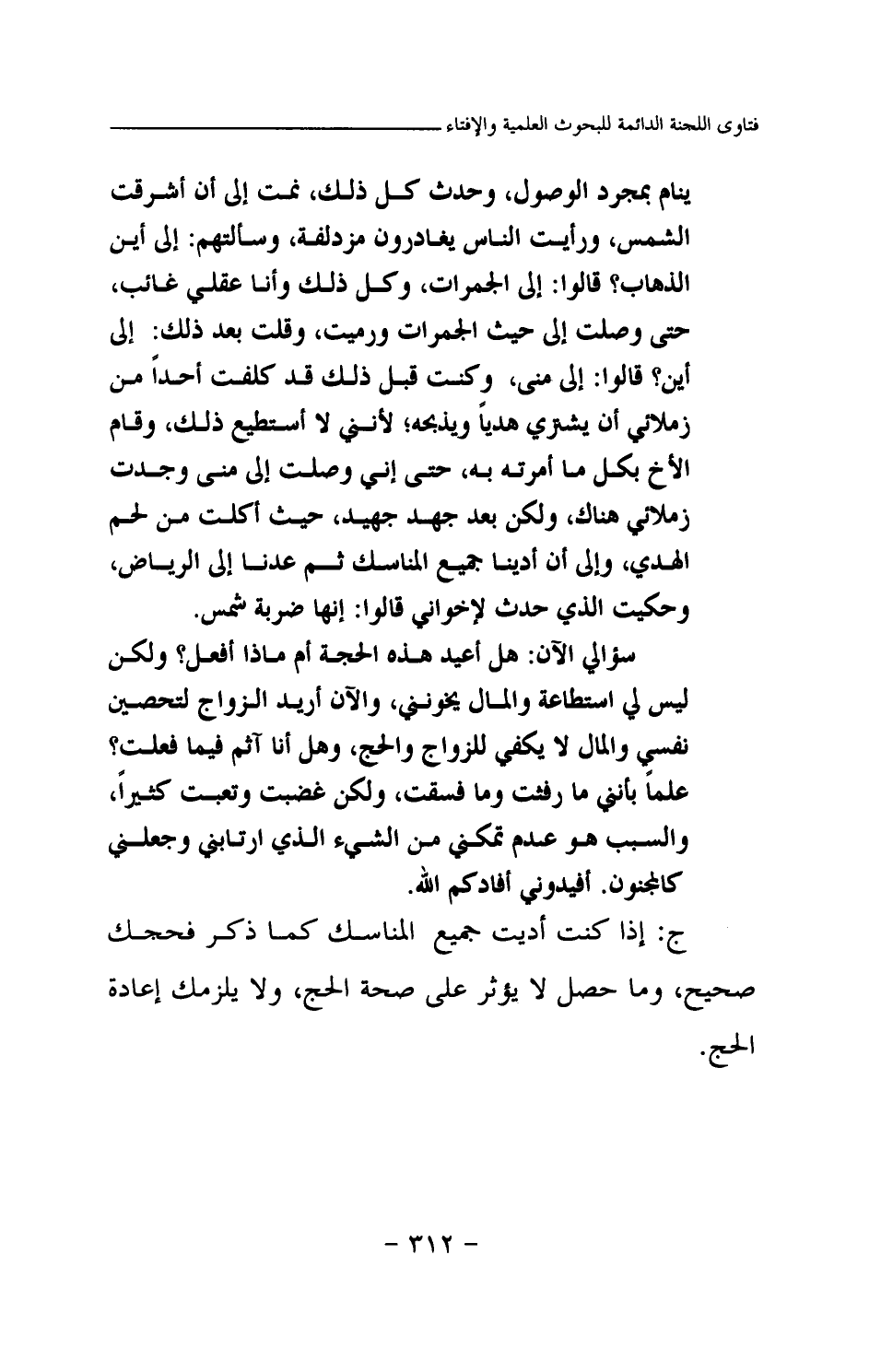 فتاوى اللجنة الدائمة للبحوث العلمية والإفتاء

ينام بمجرد الوصول، وحدث كل ذلك، نمت إلى أن أشرقت الشمس، ورأيت الناس يغادرون مزدلفة، وسألتهم: إلى أين الذهاب؟ قالوا: إلى الجمرات، وكل ذلك وأنا عقلي غائب، حتى وصلت إلى حيث الجمرات ورميت، وقلت بعد ذلك: إلى أين؟ قالوا: إلى منى، وكنت قبل ذلك قد كلفت أحداً من زملائي أن يشتري هدياً ويذبحه؛ لأنني لا أستطيع ذلك، وقام الأخ بكل ما أمرته به، حتى إني وصلت إلى منى وجدت زملائي هناك، ولكن بعد جهد جهيد، حيث أكلت من لحم الهدي، وإلى أن أدينا جميع المناسك ثم عدنا إلى الرياض، وحكيت الذي حدث لإخواني قالوا: إنها ضربة شمس.

سؤالي الآن: هل أعيد هذه الحجة أم ماذا أفعل؟ ولكن ليس لي استطاعة والمال يخونني، والآن أريد الزواج لتحصين نفسي والمال لا يكفي للزواج والحج، وهل أنا آثم فيما فعلت؟ علماً بأنني ما رفثت وما فسقت، ولكن غضبت وتعبت كثيراً، والسبب هو عدم تمكني من الشيء الذي ارتابني وجعلني كالمجنون. أفيدوني أفادكم الله.

ج: إذا كنت أديت جميع المناسك كما ذكر فحجك صحيح، وما حصل لا يؤثر على صحة الحج، ولا يلزمك إعادة الحج.

- ٣١٢ -